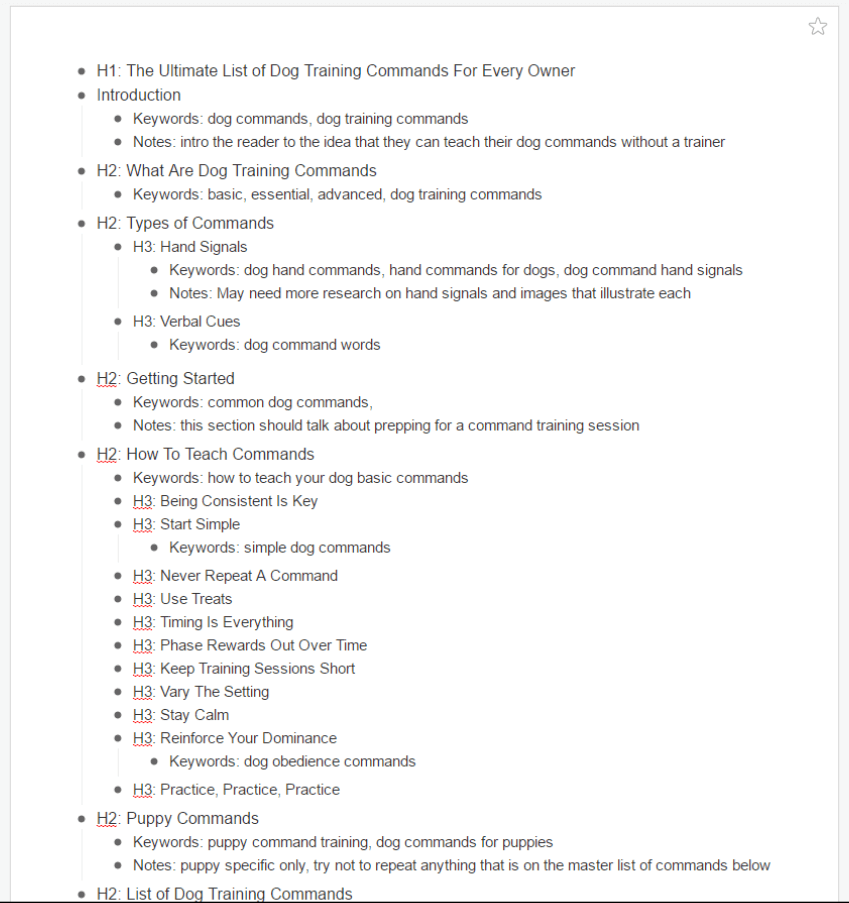 - H1: The Ultimate List of Dog Training Commands For Every Owner
- Introduction
  - Keywords: dog commands, dog training commands
  - Notes: intro the reader to the idea that they can teach their dog commands without a trainer
- H2: What Are Dog Training Commands
  - Keywords: basic, essential, advanced, dog training commands
- H2: Types of Commands
  - H3: Hand Signals
    - Keywords: dog hand commands, hand commands for dogs, dog command hand signals
    - Notes: May need more research on hand signals and images that illustrate each
  - H3: Verbal Cues
    - Keywords: dog command words
- H2: Getting Started
  - Keywords: common dog commands,
  - Notes: this section should talk about prepping for a command training session
- H2: How To Teach Commands
  - Keywords: how to teach your dog basic commands
  - H3: Being Consistent Is Key
  - H3: Start Simple
    - Keywords: simple dog commands
  - H3: Never Repeat A Command
  - H3: Use Treats
  - H3: Timing Is Everything
  - H3: Phase Rewards Out Over Time
  - H3: Keep Training Sessions Short
  - H3: Vary The Setting
  - H3: Stay Calm
  - H3: Reinforce Your Dominance
    - Keywords: dog obedience commands
  - H3: Practice, Practice, Practice
- H2: Puppy Commands
  - Keywords: puppy command training, dog commands for puppies
  - Notes: puppy specific only, try not to repeat anything that is on the master list of commands below
- H2: List of Dog Training Commands